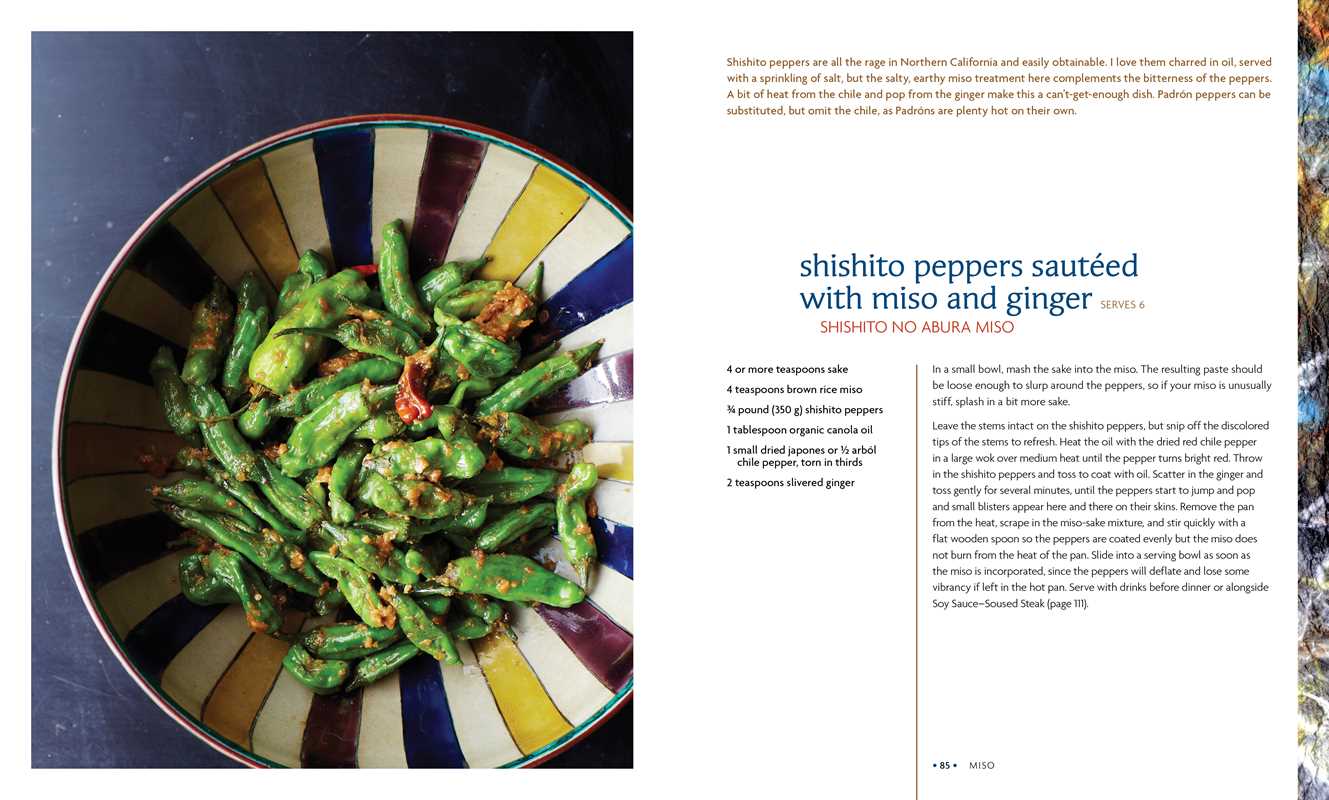 Shishito peppers are all the rage in Northern California and easily obtainable. I love them charred in oil, served with a sprinkling of salt, but the salty, earthy miso treatment here complements the bitterness of the peppers. A bit of heat from the chile and pop from the ginger make this a can't-get-enough dish. Padrón peppers can be substituted, but omit the chile, as Padróns are plenty hot on their own.

shishito peppers sautéed with miso and ginger SERVES 6

SHISHITO NO ABURA MISO

4 or more teaspoons sake

4 teaspoons brown rice miso

¾ pound (350 g) shishito peppers

1 tablespoon organic canola oil

1 small dried japones or ½ arból chile pepper, torn in thirds

2 teaspoons slivered ginger

In a small bowl, mash the sake into the miso. The resulting paste should be loose enough to slurp around the peppers, so if your miso is unusually stiff, splash in a bit more sake.

Leave the stems intact on the shishito peppers, but snip off the discolored tips of the stems to refresh. Heat the oil with the dried red chile pepper in a large wok over medium heat until the pepper turns bright red. Throw in the shishito peppers and toss to coat with oil. Scatter in the ginger and toss gently for several minutes, until the peppers start to jump and pop and small blisters appear here and there on their skins. Remove the pan from the heat, scrape in the miso-sake mixture, and stir quickly with a flat wooden spoon so the peppers are coated evenly but the miso does not burn from the heat of the pan. Slide into a serving bowl as soon as the miso is incorporated, since the peppers will deflate and lose some vibrancy if left in the hot pan. Serve with drinks before dinner or alongside Soy Sauce–Soused Steak (page 111).

• 85 • MISO